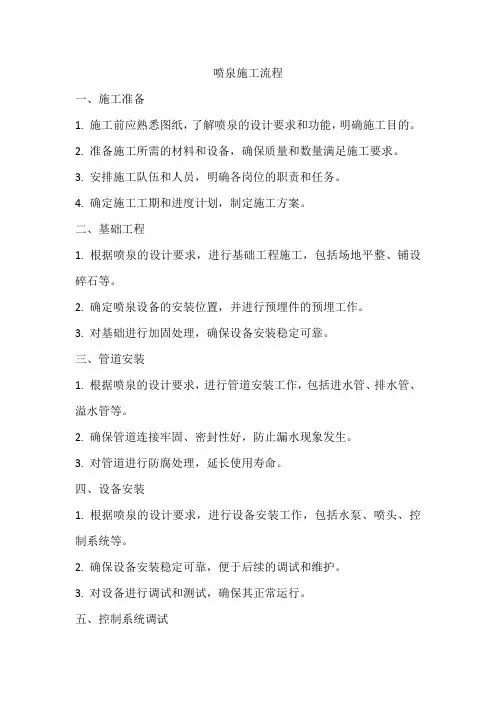 喷泉施工流程

一、施工准备

1. 施工前应熟悉图纸，了解喷泉的设计要求和功能，明确施工目的。

2. 准备施工所需的材料和设备，确保质量和数量满足施工要求。

3. 安排施工队伍和人员，明确各岗位的职责和任务。

4. 确定施工工期和进度计划，制定施工方案。

二、基础工程

1. 根据喷泉的设计要求，进行基础工程施工，包括场地平整、铺设碎石等。

2. 确定喷泉设备的安装位置，并进行预埋件的预埋工作。

3. 对基础进行加固处理，确保设备安装稳定可靠。

三、管道安装

1. 根据喷泉的设计要求，进行管道安装工作，包括进水管、排水管、溢水管等。

2. 确保管道连接牢固、密封性好，防止漏水现象发生。

3. 对管道进行防腐处理，延长使用寿命。

四、设备安装

1. 根据喷泉的设计要求，进行设备安装工作，包括水泵、喷头、控制系统等。

2. 确保设备安装稳定可靠，便于后续的调试和维护。

3. 对设备进行调试和测试，确保其正常运行。

五、控制系统调试